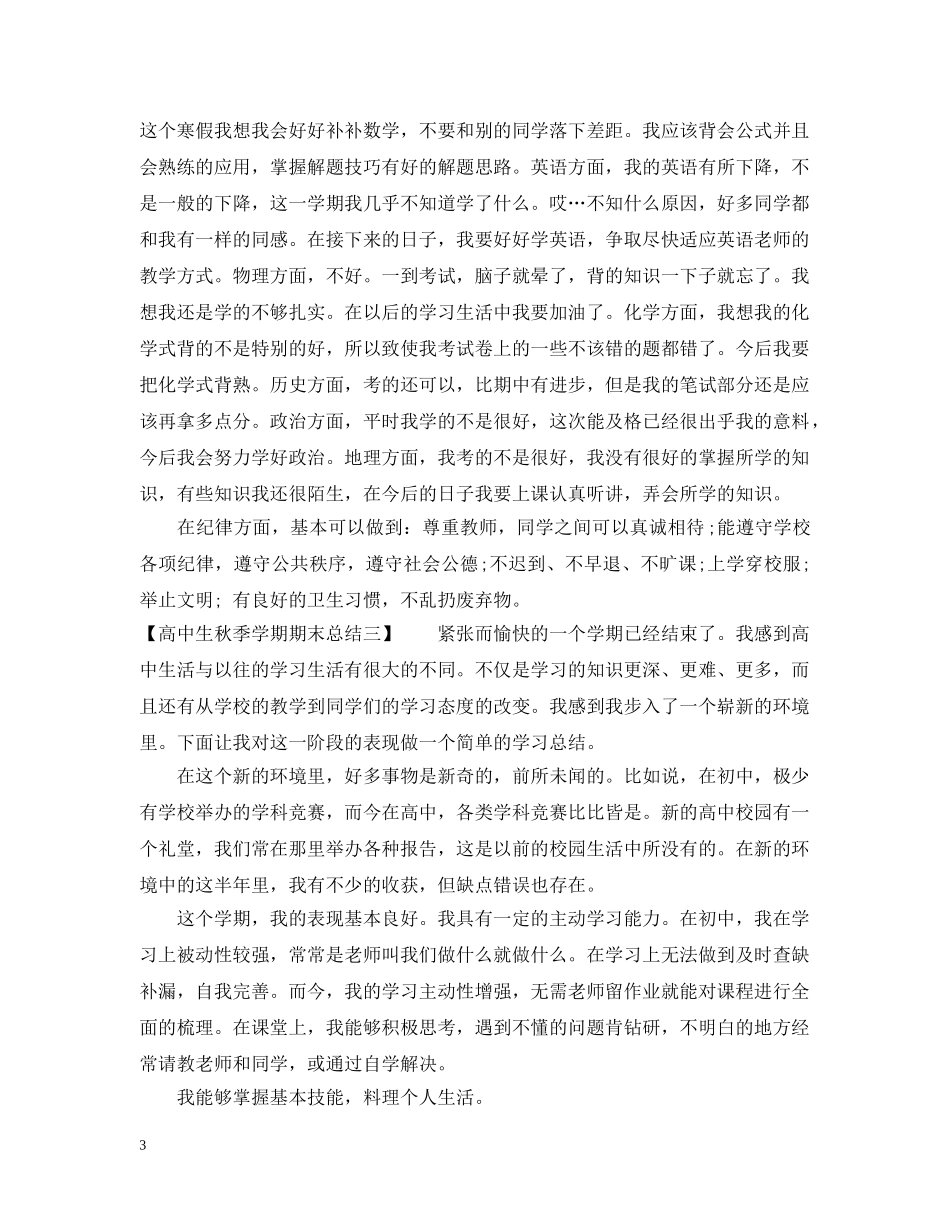 这个寒假我想我会好好补补数学，不要和别的同学落下差距。我应该背会公式并且会熟练的应用，掌握解题技巧有好的解题思路。英语方面，我的英语有所下降，不是一般的下降，这一学期我几乎不知道学了什么。哎…不知什么原因，好多同学都和我有一样的同感。在接下来的日子，我要好好学英语，争取尽快适应英语老师的教学方式。物理方面，不好。一到考试，脑子就晕了，背的知识一下子就忘了。我想我还是学的不够扎实。在以后的学习生活中我要加油了。化学方面，我想我的化学式背的不是特别的好，所以致使我考试卷上的一些不该错的题都错了。今后我要把化学式背熟。历史方面，考的还可以，比期中有进步，但是我的笔试部分还是应该再拿多点分。政治方面，平时我学的不是很好，这次能及格已经很出乎我的意料，今后我会努力学好政治。地理方面，我考的不是很好，我没有很好的掌握所学的知识，有些知识我还很陌生，在今后的日子我要上课认真听讲，弄会所学的知识。

在纪律方面，基本可以做到：尊重教师，同学之间可以真诚相待;能遵守学校各项纪律，遵守公共秩序，遵守社会公德;不迟到、不早退、不旷课;上学穿校服;举止文明; 有良好的卫生习惯，不乱扔废弃物。

【高中生秋季学期期末总结三】 紧张而愉快的一个学期已经结束了。我感到高中生活与以往的学习生活有很大的不同。不仅是学习的知识更深、更难、更多，而且还有从学校的教学到同学们的学习态度的改变。我感到我步入了一个崭新的环境里。下面让我对这一阶段的表现做一个简单的学习总结。

在这个新的环境里，好多事物是新奇的，前所未闻的。比如说，在初中，极少有学校举办的学科竞赛，而今在高中，各类学科竞赛比比皆是。新的高中校园有一个礼堂，我们常在那里举办各种报告，这是以前的校园生活中所没有的。在新的环境中的这半年里，我有不少的收获，但缺点错误也存在。

这个学期，我的表现基本良好。我具有一定的主动学习能力。在初中，我在学习上被动性较强，常常是老师叫我们做什么就做什么。在学习上无法做到及时查缺补漏，自我完善。而今，我的学习主动性增强，无需老师留作业就能对课程进行全面的梳理。在课堂上，我能够积极思考，遇到不懂的问题肯钻研，不明白的地方经常请教老师和同学，或通过自学解决。

我能够掌握基本技能，料理个人生活。

3